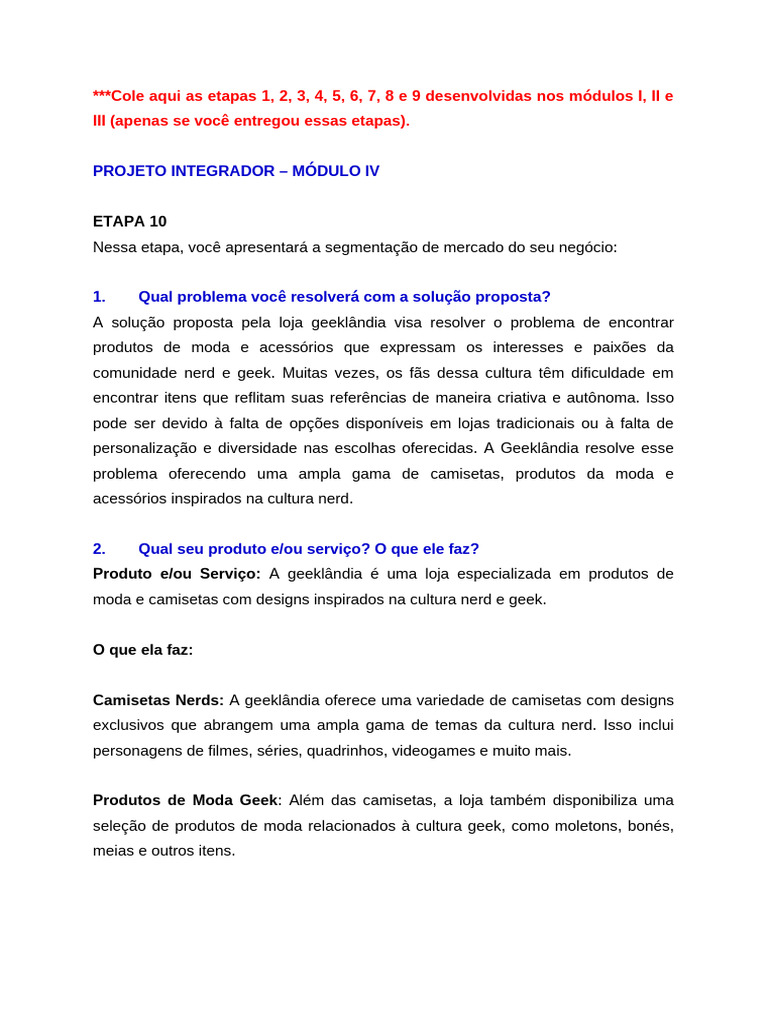 ***Cole aqui as etapas 1, 2, 3, 4, 5, 6, 7, 8 e 9 desenvolvidas nos módulos I, II e III (apenas se você entregou essas etapas).

PROJETO INTEGRADOR – MÓDULO IV

ETAPA 10
Nessa etapa, você apresentará a segmentação de mercado do seu negócio:

1. Qual problema você resolverá com a solução proposta?
A solução proposta pela loja geeklândia visa resolver o problema de encontrar produtos de moda e acessórios que expressam os interesses e paixões da comunidade nerd e geek. Muitas vezes, os fãs dessa cultura têm dificuldade em encontrar itens que reflitam suas referências de maneira criativa e autônoma. Isso pode ser devido à falta de opções disponíveis em lojas tradicionais ou à falta de personalização e diversidade nas escolhas oferecidas. A Geeklândia resolve esse problema oferecendo uma ampla gama de camisetas, produtos da moda e acessórios inspirados na cultura nerd.

2. Qual seu produto e/ou serviço? O que ele faz?
Produto e/ou Serviço: A geeklândia é uma loja especializada em produtos de moda e camisetas com designs inspirados na cultura nerd e geek.

O que ela faz:

Camisetas Nerds: A geeklândia oferece uma variedade de camisetas com designs exclusivos que abrangem uma ampla gama de temas da cultura nerd. Isso inclui personagens de filmes, séries, quadrinhos, videogames e muito mais.

Produtos de Moda Geek: Além das camisetas, a loja também disponibiliza uma seleção de produtos de moda relacionados à cultura geek, como moletons, bonés, meias e outros itens.